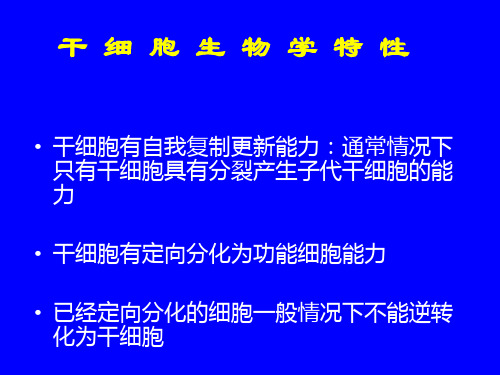 干 细 胞 生 物 学 特 性

• 干细胞有自我复制更新能力：通常情况下只有干细胞具有分裂产生子代干细胞的能力

• 干细胞有定向分化为功能细胞能力

• 已经定向分化的细胞一般情况下不能逆转化为干细胞